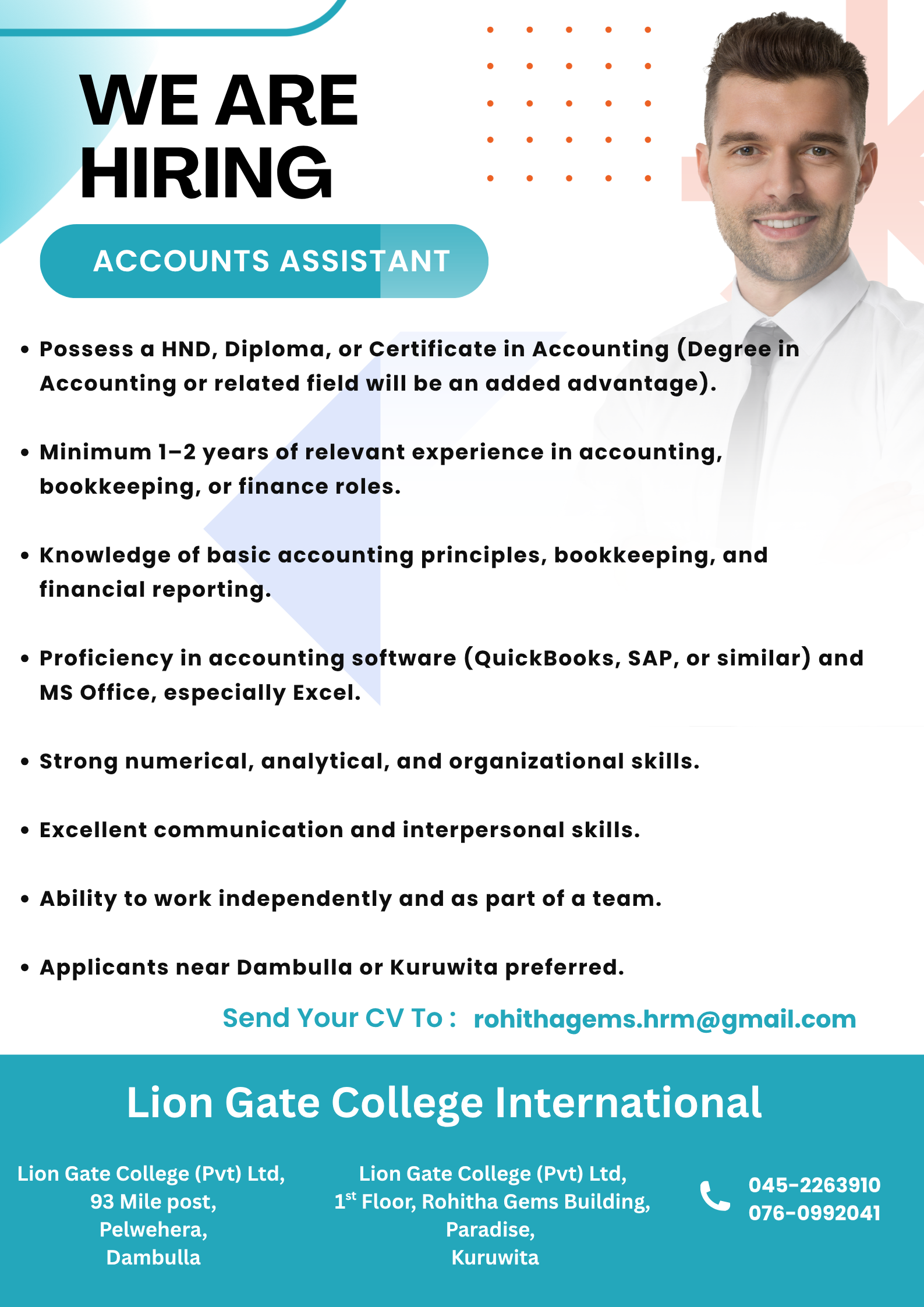 WE ARE HIRING

ACCOUNTS ASSISTANT

• Possess a HND, Diploma, or Certificate in Accounting (Degree in Accounting or related field will be an added advantage).

• Minimum 1–2 years of relevant experience in accounting, bookkeeping, or finance roles.

• Knowledge of basic accounting principles, bookkeeping, and financial reporting.

• Proficiency in accounting software (QuickBooks, SAP, or similar) and MS Office, especially Excel.

• Strong numerical, analytical, and organizational skills.

• Excellent communication and interpersonal skills.

• Ability to work independently and as part of a team.

• Applicants near Dambulla or Kuruwita preferred.

Send Your CV To : rohithagems.hrm@gmail.com

Lion Gate College International

Lion Gate College (Pvt) Ltd,
93 Mile post,
Pelwehera,
Dambulla

Lion Gate College (Pvt) Ltd,
1$^{st}$ Floor, Rohitha Gems Building,
Paradise,
Kuruwita

045-2263910
076-0992041